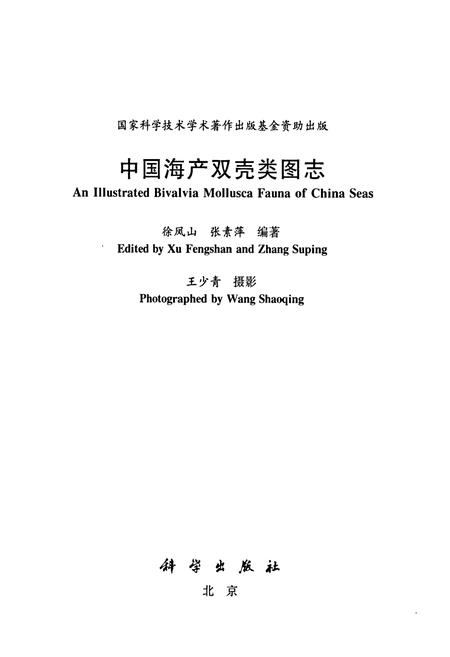 国家科学技术学术著作出版基金资助出版

中国海产双壳类图志
An Illustrated Bivalvia Mollusca Fauna of China Seas

徐凤山 张素萍 编著
Edited by Xu Fengshan and Zhang Suping

王少青 摄影
Photographed by Wang Shaoqing

科学出版社
北京